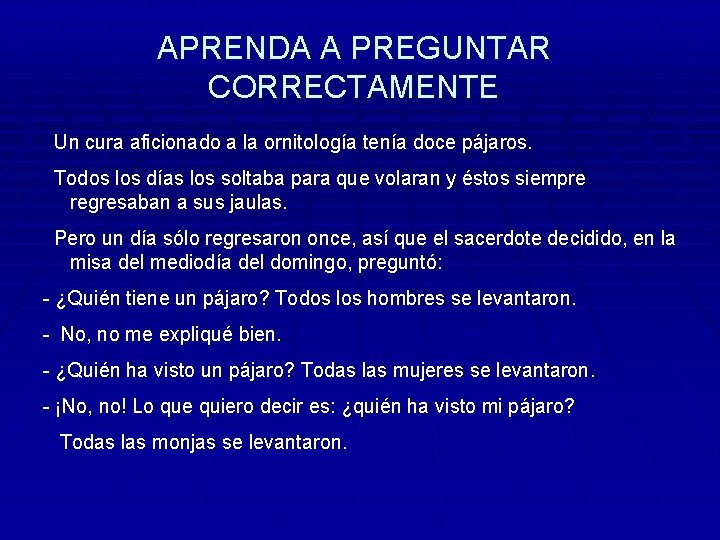 APRENDA A PREGUNTAR CORRECTAMENTE

Un cura aficionado a la ornitología tenía doce pájaros.

Todos los días los soltaba para que volaran y éstos siempre regresaban a sus jaulas.

Pero un día sólo regresaron once, así que el sacerdote decidido, en la misa del mediodía del domingo, preguntó:

- ¿Quién tiene un pájaro? Todos los hombres se levantaron.

- No, no me expliqué bien.

- ¿Quién ha visto un pájaro? Todas las mujeres se levantaron.

- ¡No, no! Lo que quiero decir es: ¿quién ha visto mi pájaro?

Todas las monjas se levantaron.